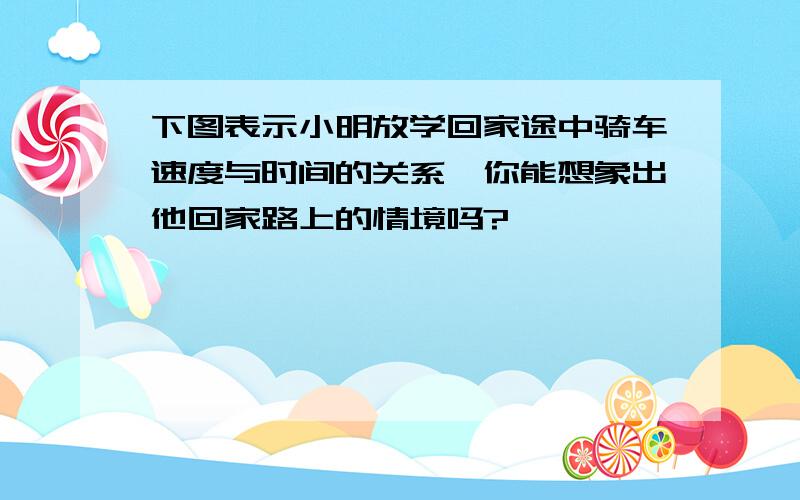 下图表示小明放学回家途中骑车速度与时间的关系，你能想象出他回家路上的情境吗?